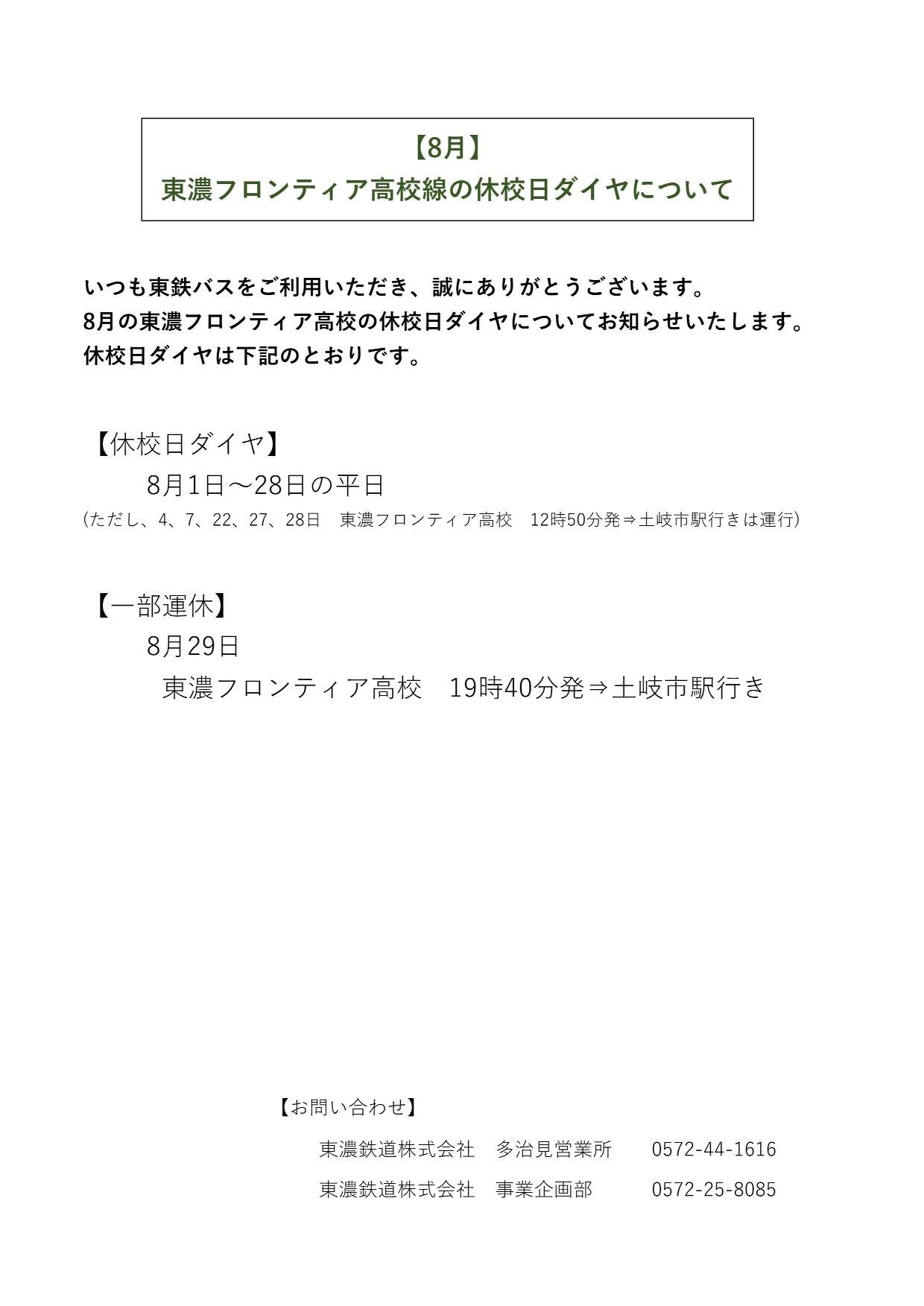 【8月】
東濃フロンティア高校線の休校日ダイヤについて

いつも東鉄バスをご利用いただき、誠にありがとうございます。
8月の東濃フロンティア高校の休校日ダイヤについてお知らせいたします。
休校日ダイヤは下記のとおりです。

【休校日ダイヤ】
8月1日～28日の平日
（ただし、4、7、22、27、28日　東濃フロンティア高校　12時50分発⇒土岐市駅行きは運行）

【一部運休】
8月29日
東濃フロンティア高校　19時40分発⇒土岐市駅行き

【お問い合わせ】
東濃鉄道株式会社　多治見営業所　0572-44-1616
東濃鉄道株式会社　事業企画部　0572-25-8085